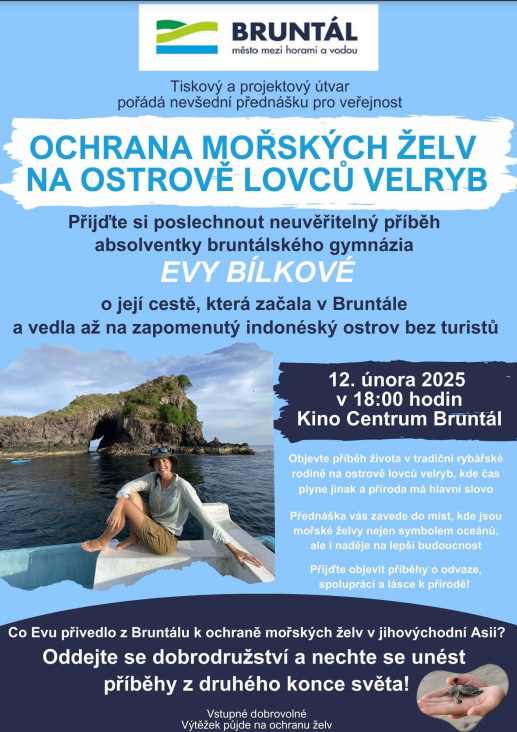 BRUNTÁL
město mezi horami a vodou

Tiskový a projektový útvar
pořádá nevšední přednášku pro veřejnost

OCHRANA MOŘSKÝCH ŽELV
NA OSTROVĚ LOVCŮ VELRYB

Přijďte si poslechnout neuvěřitelný příběh
absolventky bruntálského gymnázia

EVY BÍLKOVÉ

o její cestě, která začala v Bruntále
a vedla až na zapomenutý indonéský ostrov bez turistů

12. února 2025
v 18:00 hodin
Kino Centrum Bruntál

Objevte příběh života v tradiční rybářské rodině na ostrově lovců velryb, kde čas plyne jinak a příroda má hlavní slovo

Přednáška vás zavede do míst, kde jsou mořské želvy nejen symbolem oceánů, ale i naděje na lepší budoucnost

Přijďte objevit příběhy o odvaze, spolupráci a lásce k přírodě!

Co Evu přivedlo z Bruntálu k ochraně mořských želv v jihovýchodní Asii?

Oddejte se dobrodružství a nechte se unést
příběhy z druhého konce světa!

Vstupné dobrovolné
Výtěžek půjde na ochranu želv